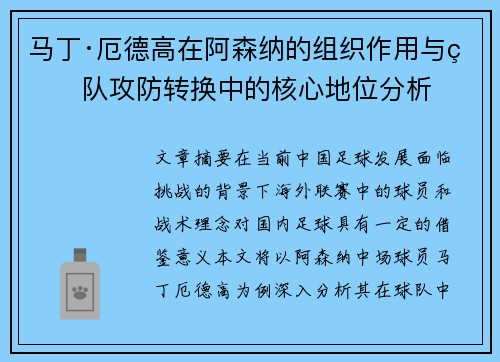 马丁·厄德高在阿森纳的组织作用与ç队攻防转换中的核心地位分析

文章摘要在当前中国足球发展面临挑战的背景下海外联赛中的球员和战术理念对国内足球具有一定的借鉴意义本文将以阿森纳中场球员马丁厄德高为例深入分析其在球队中